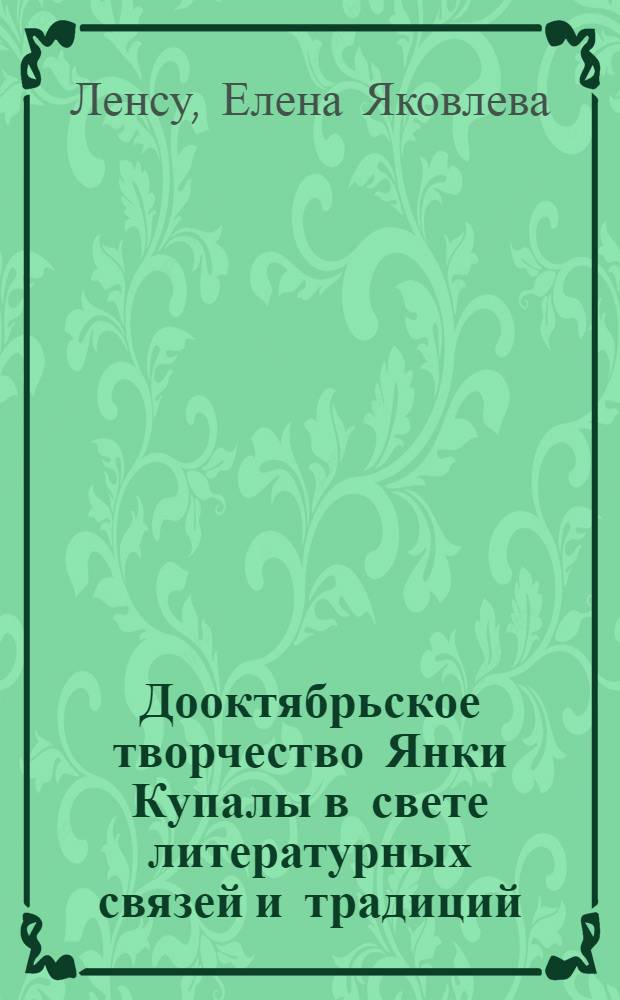 Ленсу, Елена Яковлева

Дооктябрьское творчество Янки Купалы в свете литературных связей и традиций